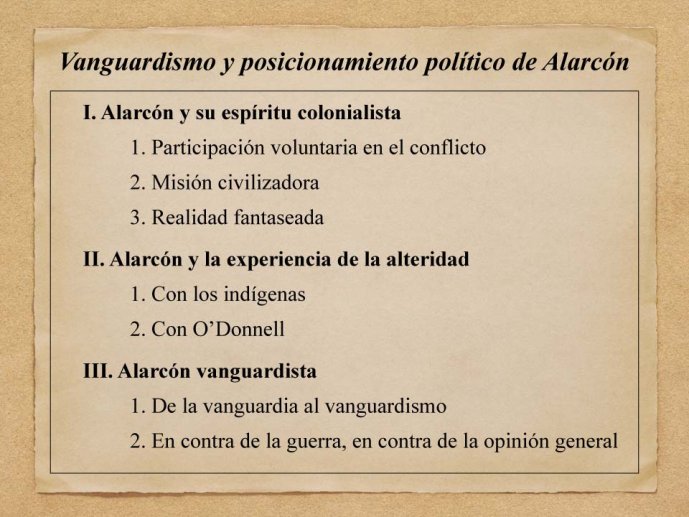 Vanguardismo y posicionamiento político de Alarcón

I. Alarcón y su espíritu colonialista

1. Participación voluntaria en el conflicto

2. Misión civilizadora

3. Realidad fantaseada

II. Alarcón y la experiencia de la alteridad

1. Con los indígenas

2. Con O'Donnell

III. Alarcón vanguardista

1. De la vanguardia al vanguardismo

2. En contra de la guerra, en contra de la opinión general